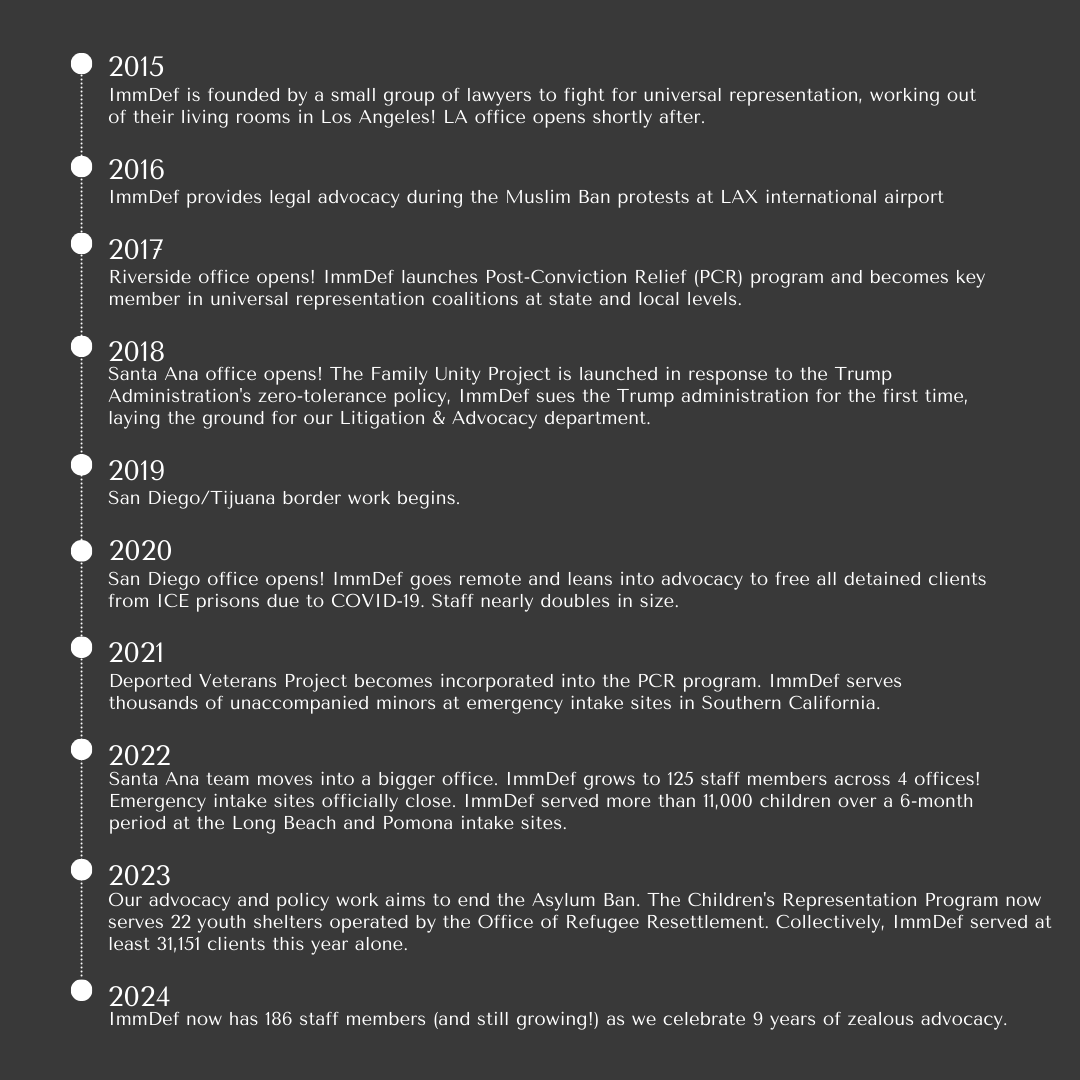 2015
ImmDef is founded by a small group of lawyers to fight for universal representation, working out of their living rooms in Los Angeles! LA office opens shortly after.

2016
ImmDef provides legal advocacy during the Muslim Ban protests at LAX international airport

2017
Riverside office opens! ImmDef launches Post-Conviction Relief (PCR) program and becomes key member in universal representation coalitions at state and local levels.

2018
Santa Ana office opens! The Family Unity Project is launched in response to the Trump Administration's zero-tolerance policy, ImmDef sues the Trump administration for the first time, laying the ground for our Litigation & Advocacy department.

2019
San Diego/Tijuana border work begins.

2020
San Diego office opens! ImmDef goes remote and leans into advocacy to free all detained clients from ICE prisons due to COVID-19. Staff nearly doubles in size.

2021
Deported Veterans Project becomes incorporated into the PCR program. ImmDef serves thousands of unaccompanied minors at emergency intake sites in Southern California.

2022
Santa Ana team moves into a bigger office. ImmDef grows to 125 staff members across 4 offices! Emergency intake sites officially close. ImmDef served more than 11,000 children over a 6-month period at the Long Beach and Pomona intake sites.

2023
Our advocacy and policy work aims to end the Asylum Ban. The Children's Representation Program now serves 22 youth shelters operated by the Office of Refugee Resettlement. Collectively, ImmDef served at least 31,151 clients this year alone.

2024
ImmDef now has 186 staff members (and still growing!) as we celebrate 9 years of zealous advocacy.